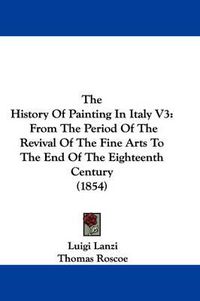 The
History Of Painting In Italy V3:
From The Period Of The
Revival Of The Fine Arts To
The End Of The Eighteenth
Century
(1854)

Luigi Lanzi
Thomas Roscoe